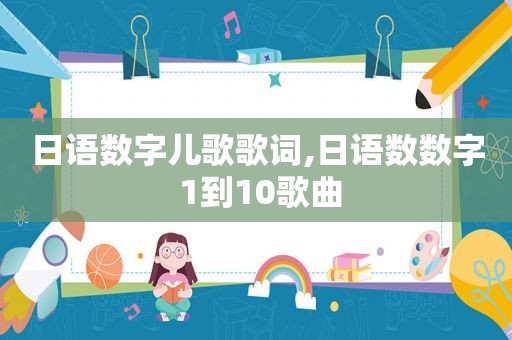 日语数字儿歌歌词,日语数数字1到10歌曲